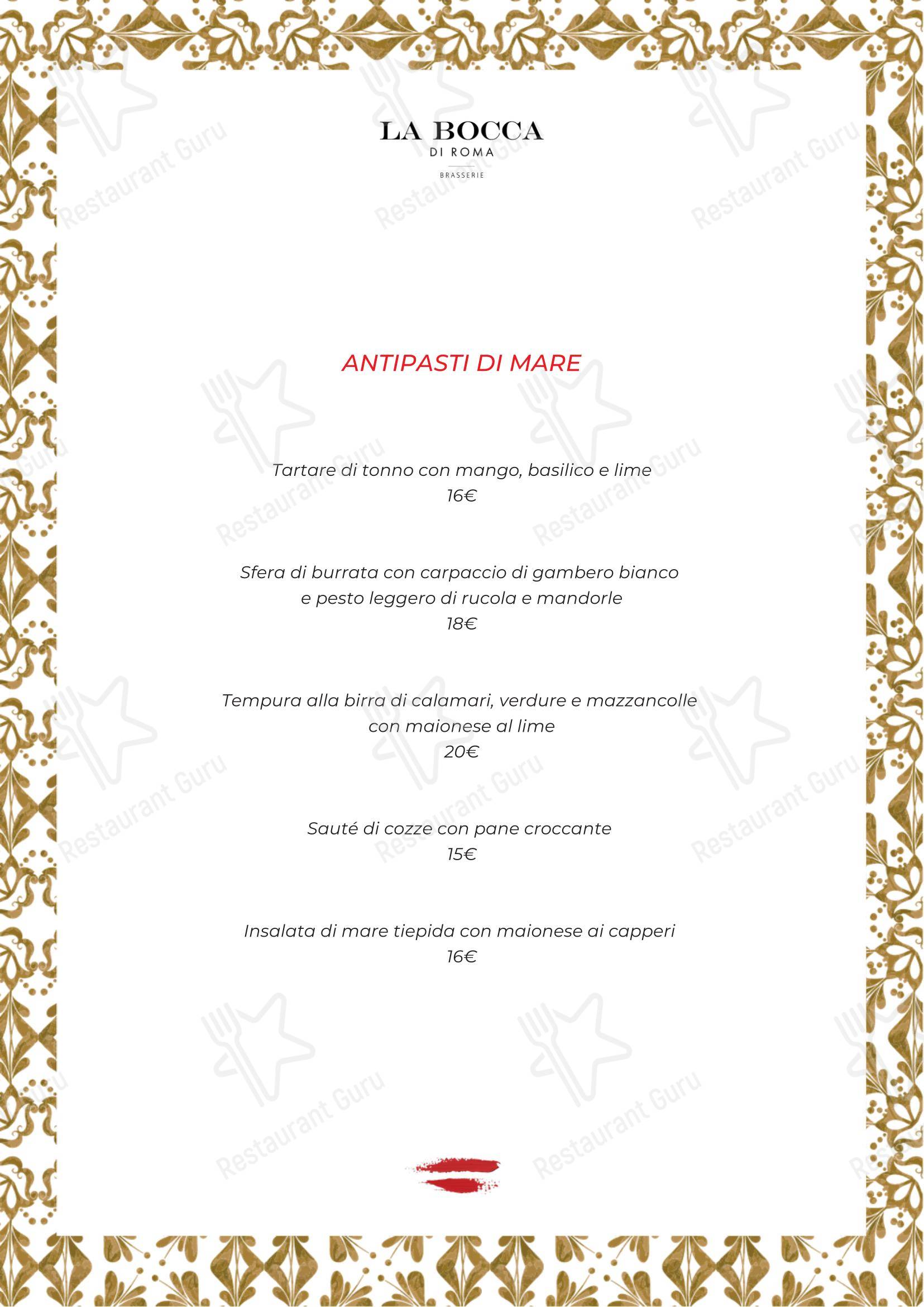 LA BOCCA
DI ROMA
BRASSERIE

ANTIPASTI DI MARE

Tartare di tonno con mango, basilico e lime
16€

Sfera di burrata con carpaccio di gambero bianco e pesto leggero di rucola e mandorle
18€

Tempura alla birra di calamari, verdure e mazzancolle con maionese al lime
20€

Sauté di cozze con pane croccante
15€

Insalata di mare tiepida con maionese ai capperi
16€

Restaurant Guru